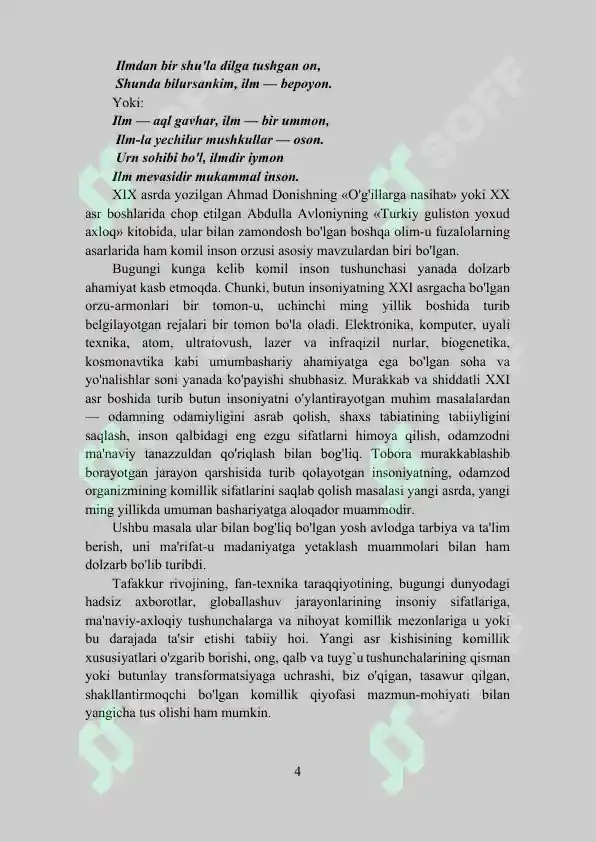 Ilmdan bir shu'la dilga tushgan on,
Shunda bilursankim, ilm — bepoyon.
Yoki:
Ilm — aql gavhar, ilm — bir ummon,
Ilm-la yechilur mushkullar — oson.
Urn sohibi bo'l, ilmdir iymon
Ilm mevasidir mukammal inson.

XIX asrda yozilgan Ahmad Donishning «O'g'illarga nasihat» yoki XX asr boshlarida chop etilgan Abdulla Avloniyning «Turkiy guliston yoxud axloq» kitobida, ular bilan zamondosh bo'lgan boshqa olim-u fuzalolarning asarlarida ham komil inson orzusi asosiy mavzulardan biri bo'lgan.

Bugungi kunga kelib komil inson tushunchasi yanada dolzarb ahamiyat kasb etmoqda. Chunki, butun insoniyatning XXI asrgacha bo'lgan orzu-armonlari bir tomon-u, uchinchi ming yillik boshida turib belgilayotgan rejalari bir tomon bo'la oladi. Elektronika, komputer, uyali texnika, atom, ultratovush, lazer va infraqizil nurlar, biogenetika, kosmonavtika kabi umumbashariy ahamiyatga ega bo'lgan soha va yo'nalishlar soni yanada ko'payishi shubhasiz. Murakkab va shiddatli XXI asr boshida turib butun insoniyatni o'ylantirayotgan muhim masalalardan — odamning odamiyligini asrab qolish, shaxs tabiatining tabiiyligini saqlash, inson qalbidagi eng ezgu sifatlarni himoya qilish, odamzodni ma'naviy tanazzuldan qo'riqlash bilan bog'liq. Tobora murakkablashib borayotgan jarayon qarshisida turib qolayotgan insoniyatning, odamzod organizmining komillik sifatlarini saqlab qolish masalasi yangi asrda, yangi ming yillikda umuman bashariyatga aloqador muammodir.

Ushbu masala ular bilan bog'liq bo'lgan yosh avlodga tarbiya va ta'lim berish, uni ma'rifat-u madaniyatga yetaklash muammolari bilan ham dolzarb bo'lib turibdi.

Tafakkur rivojining, fan-texnika taraqqiyotining, bugungi dunyodagi hadsiz axborotlar, globallashuv jarayonlarining insoniy sifatlariga, ma'naviy-axloqiy tushunchalarga va nihoyat komillik mezonlariga u yoki bu darajada ta'sir etishi tabiiy hoi. Yangi asr kishisining komillik xususiyatlari o'zgarib borishi, ong, qalb va tuyg`u tushunchalarining qisman yoki butunlay transformatsiyaga uchrashi, biz o'qigan, tasawur qilgan, shakllantirmoqchi bo'lgan komillik qiyofasi mazmun-mohiyati bilan yangicha tus olishi ham mumkin.

4